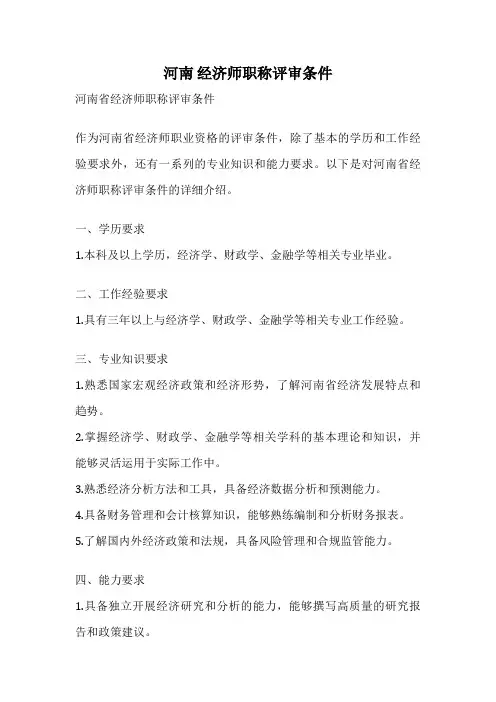 河南 经济师职称评审条件

河南省经济师职称评审条件

作为河南省经济师职业资格的评审条件，除了基本的学历和工作经验要求外，还有一系列的专业知识和能力要求。以下是对河南省经济师职称评审条件的详细介绍。

一、学历要求

1.本科及以上学历，经济学、财政学、金融学等相关专业毕业。

二、工作经验要求

1.具有三年以上与经济学、财政学、金融学等相关专业工作经验。

三、专业知识要求

1.熟悉国家宏观经济政策和经济形势，了解河南省经济发展特点和趋势。

2.掌握经济学、财政学、金融学等相关学科的基本理论和知识，并能够灵活运用于实际工作中。

3.熟悉经济分析方法和工具，具备经济数据分析和预测能力。

4.具备财务管理和会计核算知识，能够熟练编制和分析财务报表。

5.了解国内外经济政策和法规，具备风险管理和合规监管能力。

四、能力要求

1.具备独立开展经济研究和分析的能力，能够撰写高质量的研究报告和政策建议。